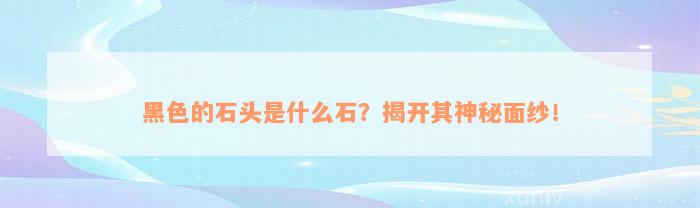 黑色的石头是什么石？揭开其神秘面纱！

xuniv